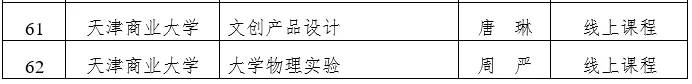 | 61 | 天津商业大学 | 文创产品设计 | 唐　琳 | 线上课程 |
|---|---|---|---|---|
| 62 | 天津商业大学 | 大学物理实验 | 周　严 | 线上课程 |